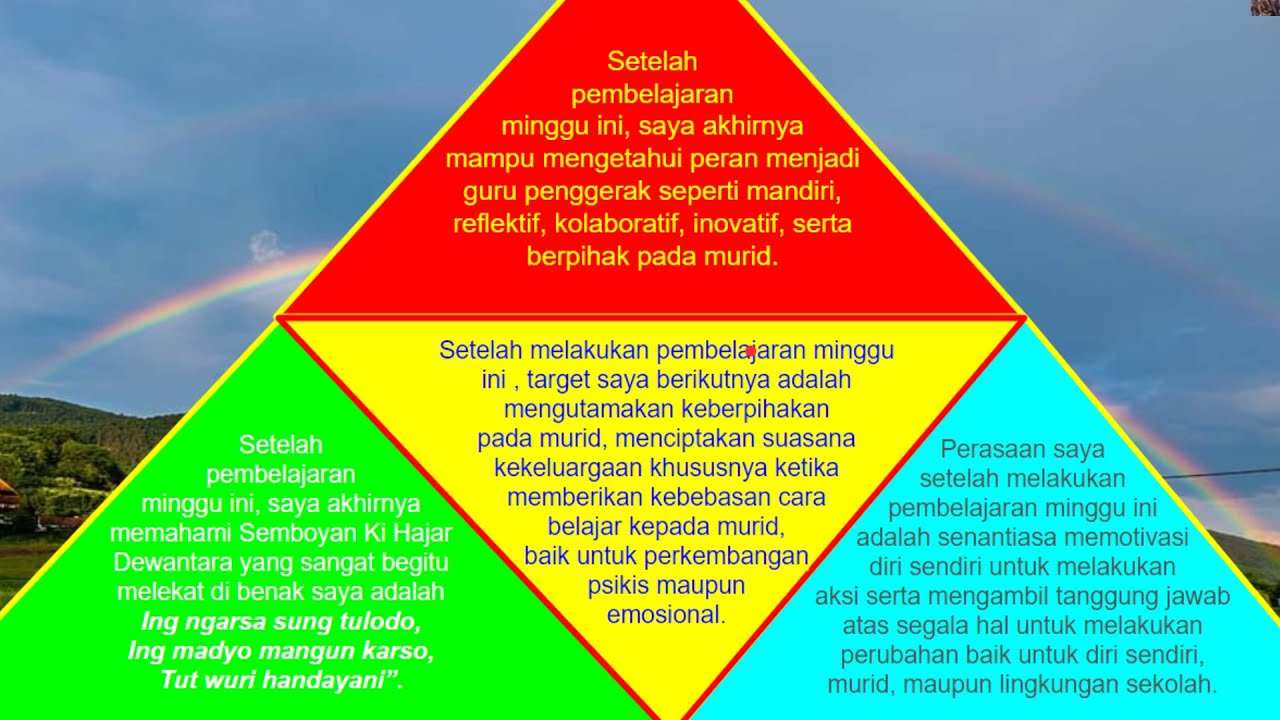 Setelah pembelajaran minggu ini, saya akhirnya mampu mengetahui peran menjadi guru penggerak seperti mandiri, reflektif, kolaboratif, inovatif, serta berpihak pada murid.

Setelah pembelajaran minggu ini, saya akhirnya memahami Semboyan Ki Hajar Dewantara yang sangat begitu melekat di benak saya adalah Ing ngarsa sung tulodo, Ing madyo mangun karso, Tut wuri handayani”.

Setelah melakukan pembelajaran minggu ini , target saya berikutnya adalah mengutamakan keberpihakan pada murid, menciptakan suasana kekeluargaan khususnya ketika memberikan kebebasan cara belajar kepada murid, baik untuk perkembangan psikis maupun emosional.

Perasaan saya setelah melakukan pembelajaran minggu ini adalah senantiasa memotivasi diri sendiri untuk melakukan aksi serta mengambil tanggung jawab atas segala hal untuk melakukan perubahan baik untuk diri sendiri, murid, maupun lingkungan sekolah.